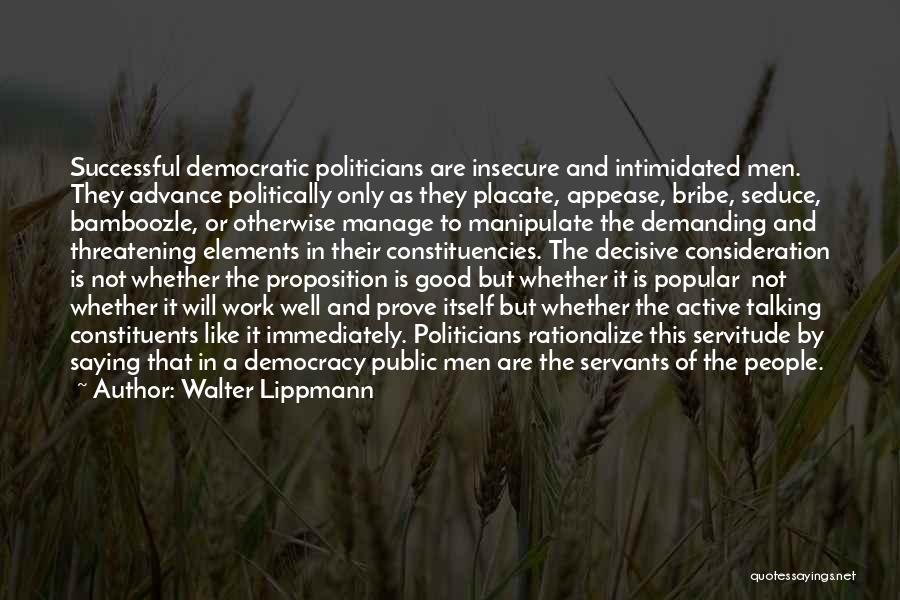 Successful democratic politicians are insecure and intimidated men. They advance politically only as they placate, appease, bribe, seduce, bamboozle, or otherwise manage to manipulate the demanding and threatening elements in their constituencies. The decisive consideration is not whether the proposition is good but whether it is popular  not whether it will work well and prove itself but whether the active talking constituents like it immediately. Politicians rationalize this servitude by saying that in a democracy public men are the servants of the people.
~ Author: Walter Lippmann

quotessayings.net